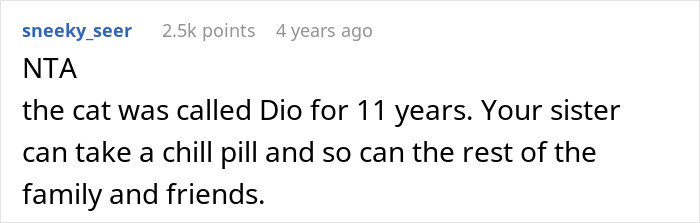 sneeky_seer 2.5k points 4 years ago

NTA

the cat was called Dio for 11 years. Your sister can take a chill pill and so can the rest of the family and friends.